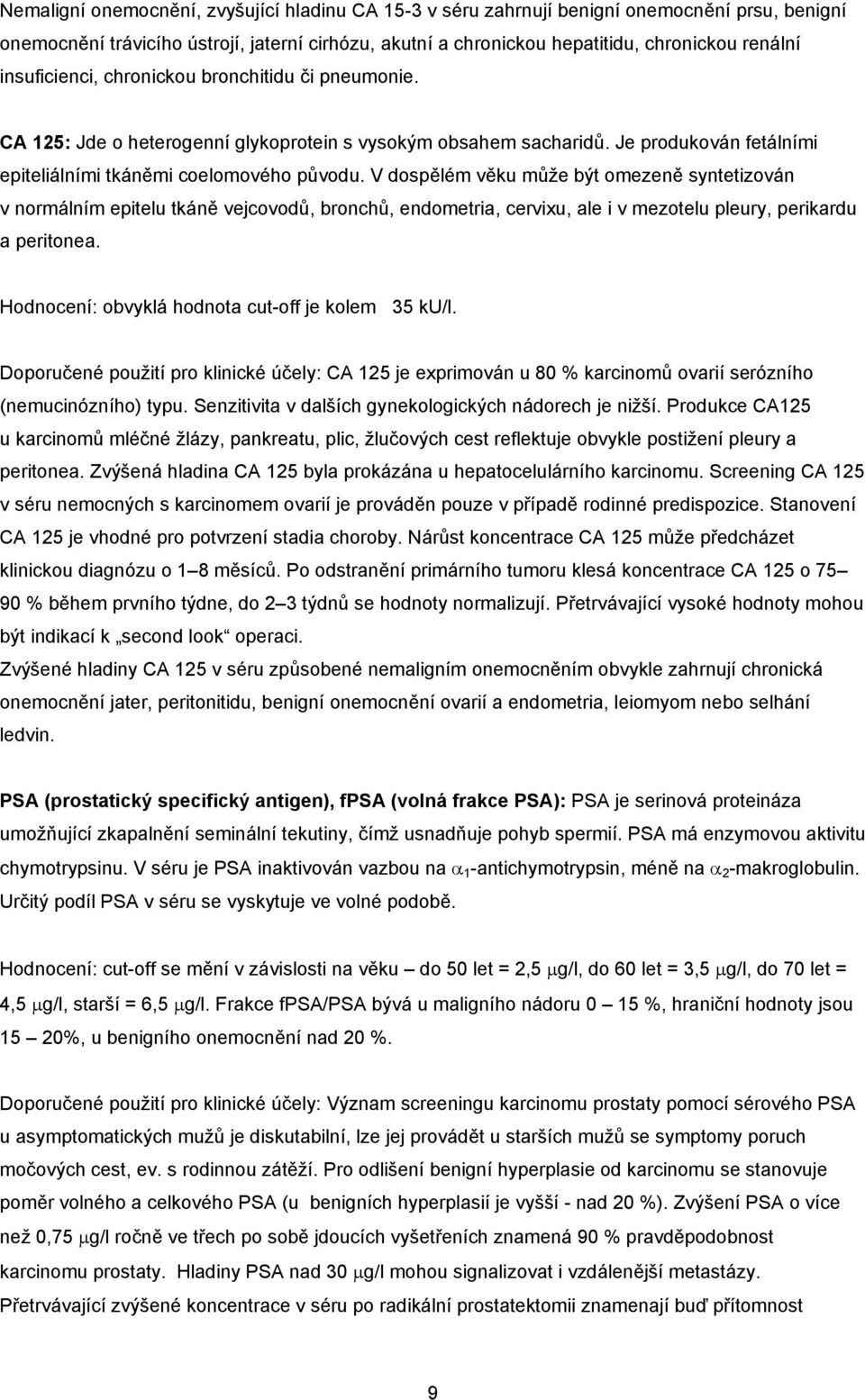 Nemaligní onemocnění, zvyšující hladinu CA 15-3 v séru zahrnují benigní onemocnění prsu, benigní onemocnění trávicího ústrojí, jaterní cirhózu, akutní a chronickou hepatitidu, chronickou renální insuficienci, chronickou bronchitidu či pneumonie.

CA 125: Jde o heterogenní glykoprotein s vysokým obsahem sacharidů. Je produkován fetálními epiteliálními tkáněmi coelomového původu. V dospělém věku může být omezeně syntetizován v normálním epitelu tkáně vejcovodů, bronchů, endometria, cervixu, ale i v mezotelu pleury, perikardu a peritonea.

Hodnocení: obvyklá hodnota cut-off je kolem 35 kU/l.

Doporučené použití pro klinické účely: CA 125 je exprimován u 80 % karcinomů ovarií serózního (nemucinózního) typu. Senzitivita v dalších gynekologických nádorech je nižší. Produkce CA125 u karcinomů mléčné žlázy, pankreatu, plic, žlučových cest reflektuje obvykle postižení pleury a peritonea. Zvýšená hladina CA 125 byla prokázána u hepatocelulárního karcinomu. Screening CA 125 v séru nemocných s karcinomem ovarií je prováděn pouze v případě rodinné predispozice. Stanovení CA 125 je vhodné pro potvrzení stadia choroby. Nárůst koncentrace CA 125 může předcházet klinickou diagnózu o 1 – 8 měsíců. Po odstranění primárního tumoru klesá koncentrace CA 125 o 75 – 90 % během prvního týdne, do 2 – 3 týdnů se hodnoty normalizují. Přetrvávající vysoké hodnoty mohou být indikací k „second look“ operaci.
Zvýšené hladiny CA 125 v séru způsobené nemaligním onemocněním obvykle zahrnují chronická onemocnění jater, peritonitidu, benigní onemocnění ovarií a endometria, leiomyom nebo selhání ledvin.

PSA (prostatický specifický antigen), fPSA (volná frakce PSA): PSA je serinová proteináza umožňující zkapalnění seminální tekutiny, čímž usnadňuje pohyb spermií. PSA má enzymovou aktivitu chymotrypsinu. V séru je PSA inaktivován vazbou na $\alpha_1$-antichymotrypsin, méně na $\alpha_2$-makroglobulin. Určitý podíl PSA v séru se vyskytuje ve volné podobě.

Hodnocení: cut-off se mění v závislosti na věku – do 50 let = 2,5 $\mu$g/l, do 60 let = 3,5 $\mu$g/l, do 70 let = 4,5 $\mu$g/l, starší = 6,5 $\mu$g/l. Frakce fPSA/PSA bývá u maligního nádoru 0 – 15 %, hraniční hodnoty jsou 15 – 20%, u benigního onemocnění nad 20 %.

Doporučené použití pro klinické účely: Význam screeningu karcinomu prostaty pomocí sérového PSA u asymptomatických mužů je diskutabilní, lze jej provádět u starších mužů se symptomy poruch močových cest, ev. s rodinnou zátěží. Pro odlišení benigní hyperplasie od karcinomu se stanovuje poměr volného a celkového PSA (u benigních hyperplasií je vyšší - nad 20 %). Zvýšení PSA o více než 0,75 $\mu$g/l ročně ve třech po sobě jdoucích vyšetřeních znamená 90 % pravděpodobnost karcinomu prostaty. Hladiny PSA nad 30 $\mu$g/l mohou signalizovat i vzdálenější metastázy.
Přetrvávající zvýšené koncentrace v séru po radikální prostatektomii znamenají buď přítomnost

9